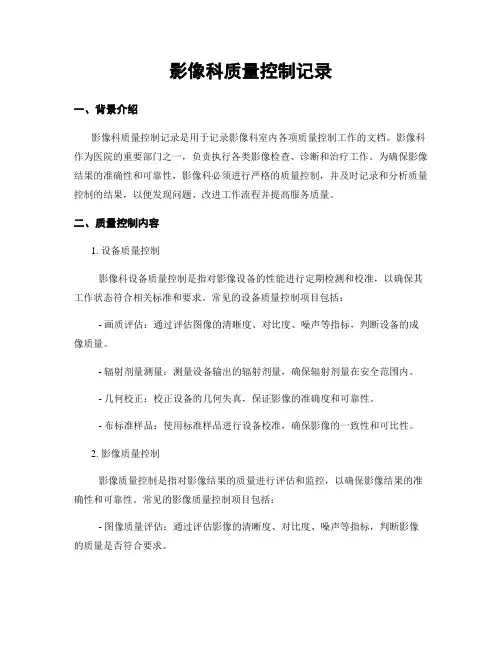 影像科质量控制记录

一、背景介绍

影像科质量控制记录是用于记录影像科室内各项质量控制工作的文档。影像科作为医院的重要部门之一，负责执行各类影像检查、诊断和治疗工作。为确保影像结果的准确性和可靠性，影像科必须进行严格的质量控制，并及时记录和分析质量控制的结果，以便发现问题、改进工作流程并提高服务质量。

二、质量控制内容

1. 设备质量控制

影像科设备质量控制是指对影像设备的性能进行定期检测和校准，以确保其工作状态符合相关标准和要求。常见的设备质量控制项目包括：

- 画质评估：通过评估图像的清晰度、对比度、噪声等指标，判断设备的成像质量。

- 辐射剂量测量：测量设备输出的辐射剂量，确保辐射剂量在安全范围内。

- 几何校正：校正设备的几何失真，保证影像的准确度和可靠性。

- 布标准样品：使用标准样品进行设备校准，确保影像的一致性和可比性。

2. 影像质量控制

影像质量控制是指对影像结果的质量进行评估和监控，以确保影像结果的准确性和可靠性。常见的影像质量控制项目包括：

- 图像质量评估：通过评估影像的清晰度、对比度、噪声等指标，判断影像的质量是否符合要求。